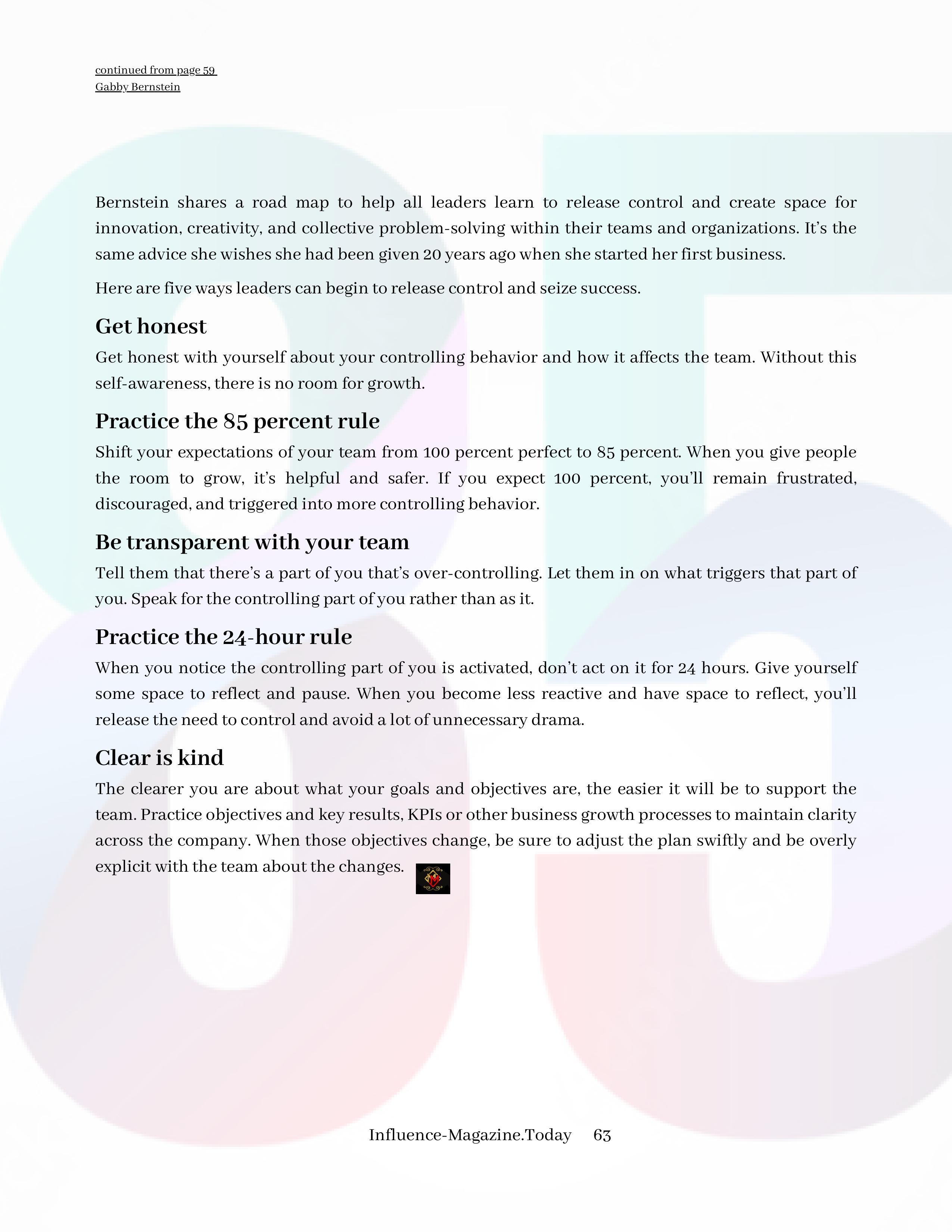 continued from page 59
Gabby Bernstein

Bernstein shares a road map to help all leaders learn to release control and create space for innovation, creativity, and collective problem-solving within their teams and organizations. It's the same advice she wishes she had been given 20 years ago when she started her first business.

Here are five ways leaders can begin to release control and seize success.

Get honest

Get honest with yourself about your controlling behavior and how it affects the team. Without this self-awareness, there is no room for growth.

Practice the 85 percent rule

Shift your expectations of your team from 100 percent perfect to 85 percent. When you give people the room to grow, it's helpful and safer. If you expect 100 percent, you'll remain frustrated, discouraged, and triggered into more controlling behavior.

Be transparent with your team

Tell them that there's a part of you that's over-controlling. Let them in on what triggers that part of you. Speak for the controlling part of you rather than as it.

Practice the 24-hour rule

When you notice the controlling part of you is activated, don't act on it for 24 hours. Give yourself some space to reflect and pause. When you become less reactive and have space to reflect, you'll release the need to control and avoid a lot of unnecessary drama.

Clear is kind

The clearer you are about what your goals and objectives are, the easier it will be to support the team. Practice objectives and key results, KPIs or other business growth processes to maintain clarity across the company. When those objectives change, be sure to adjust the plan swiftly and be overly explicit with the team about the changes.

Influence-Magazine.Today 63